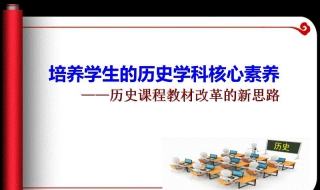 培养学生的历史学科核心素养

——历史课程教材改革的新思路

历史